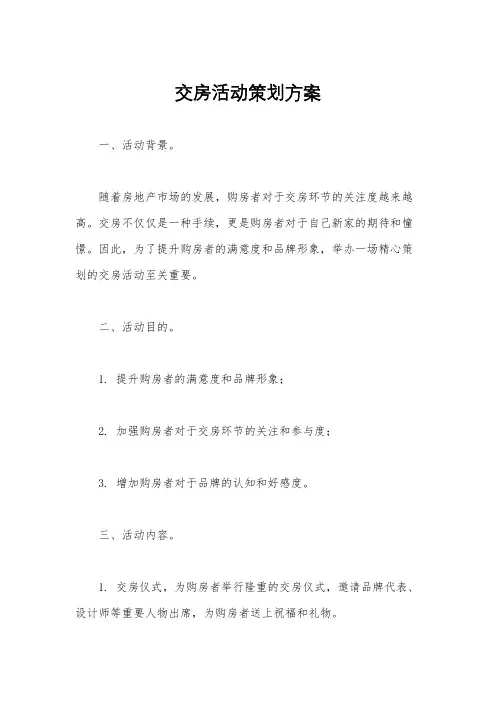 交房活动策划方案

一、活动背景。

随着房地产市场的发展，购房者对于交房环节的关注度越来越高。交房不仅仅是一种手续，更是购房者对于自己新家的期待和憧憬。因此，为了提升购房者的满意度和品牌形象，举办一场精心策划的交房活动至关重要。

二、活动目的。

1. 提升购房者的满意度和品牌形象；

2. 加强购房者对于交房环节的关注和参与度；

3. 增加购房者对于品牌的认知和好感度。

三、活动内容。

1. 交房仪式，为购房者举行隆重的交房仪式，邀请品牌代表、设计师等重要人物出席，为购房者送上祝福和礼物。